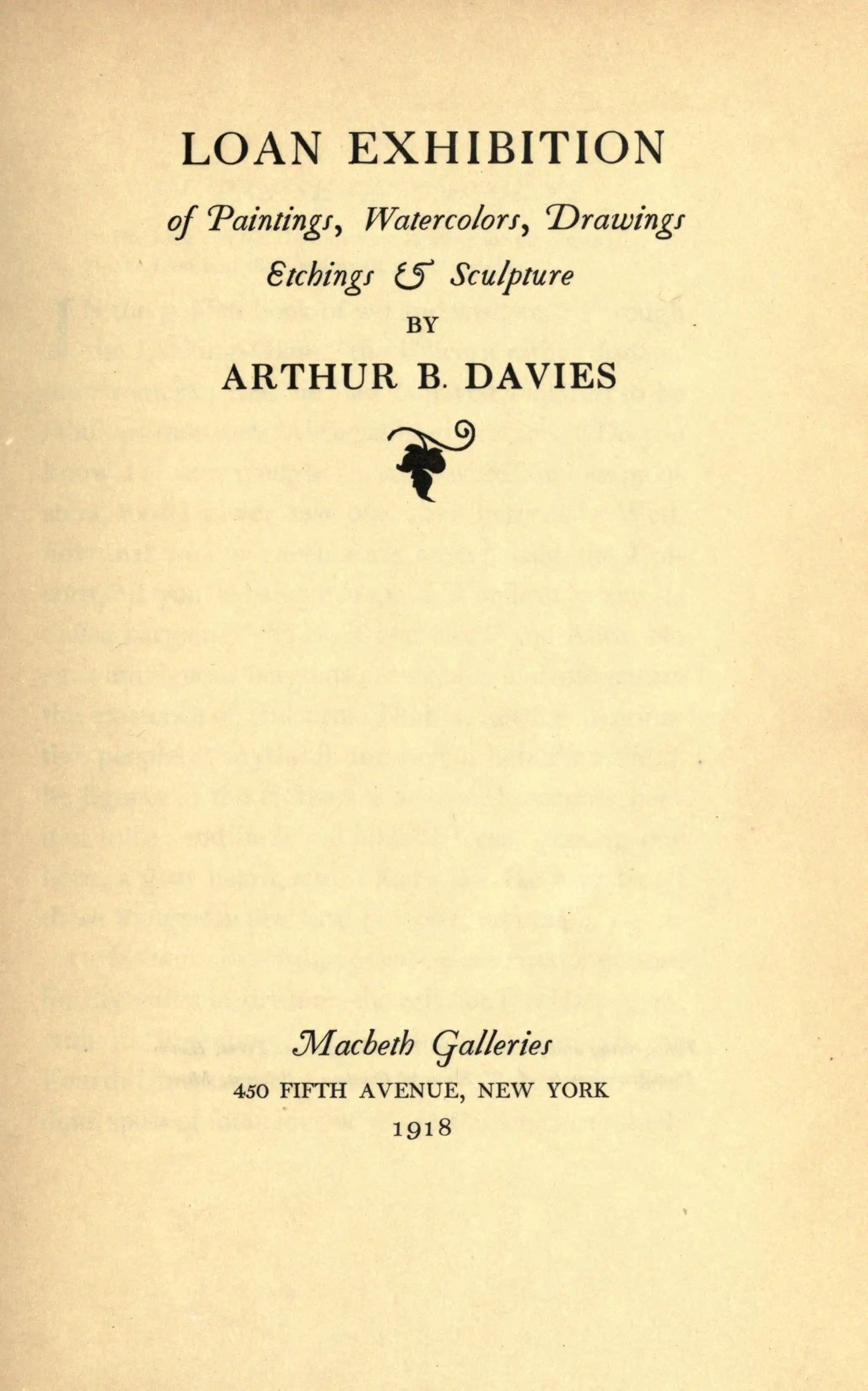 LOAN EXHIBITION

of Paintings, Watercolors, Drawings Etchings & Sculpture

BY

ARTHUR B. DAVIES

Macbeth Galleries

450 FIFTH AVENUE, NEW YORK

1918